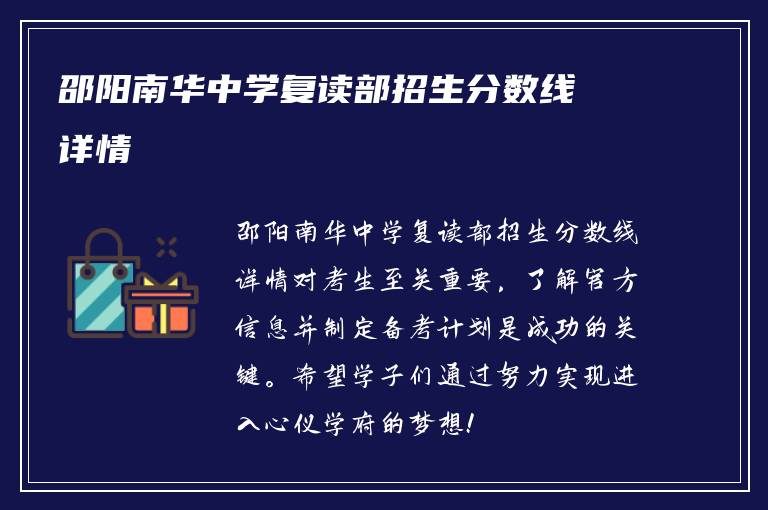 邵阳南华中学复读部招生分数线详情

邵阳南华中学复读部招生分数线详情对考生至关重要，了解官方信息并制定备考计划是成功的关键。希望学子们通过努力实现进入心仪学府的梦想！